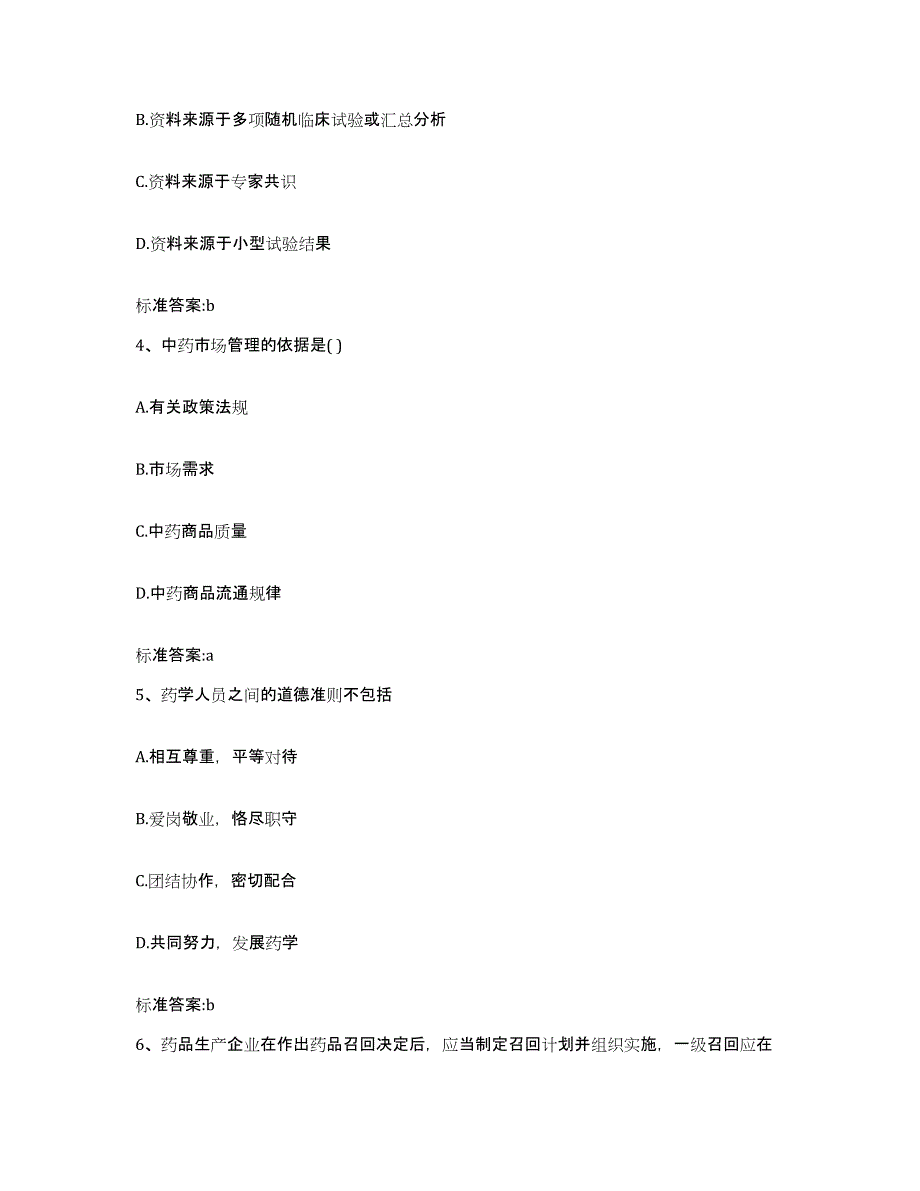 B.资料来源于多项随机临床试验或汇总分析

C.资料来源于专家共识

D.资料来源于小型试验结果

标准答案:b

4、中药市场管理的依据是( )

A.有关政策法规

B.市场需求

C.中药商品质量

D.中药商品流通规律

标准答案:a

5、药学人员之间的道德准则不包括

A.相互尊重，平等对待

B.爱岗敬业，恪尽职守

C.团结协作，密切配合

D.共同努力，发展药学

标准答案:b

6、药品生产企业在作出药品召回决定后，应当制定召回计划并组织实施，一级召回应在